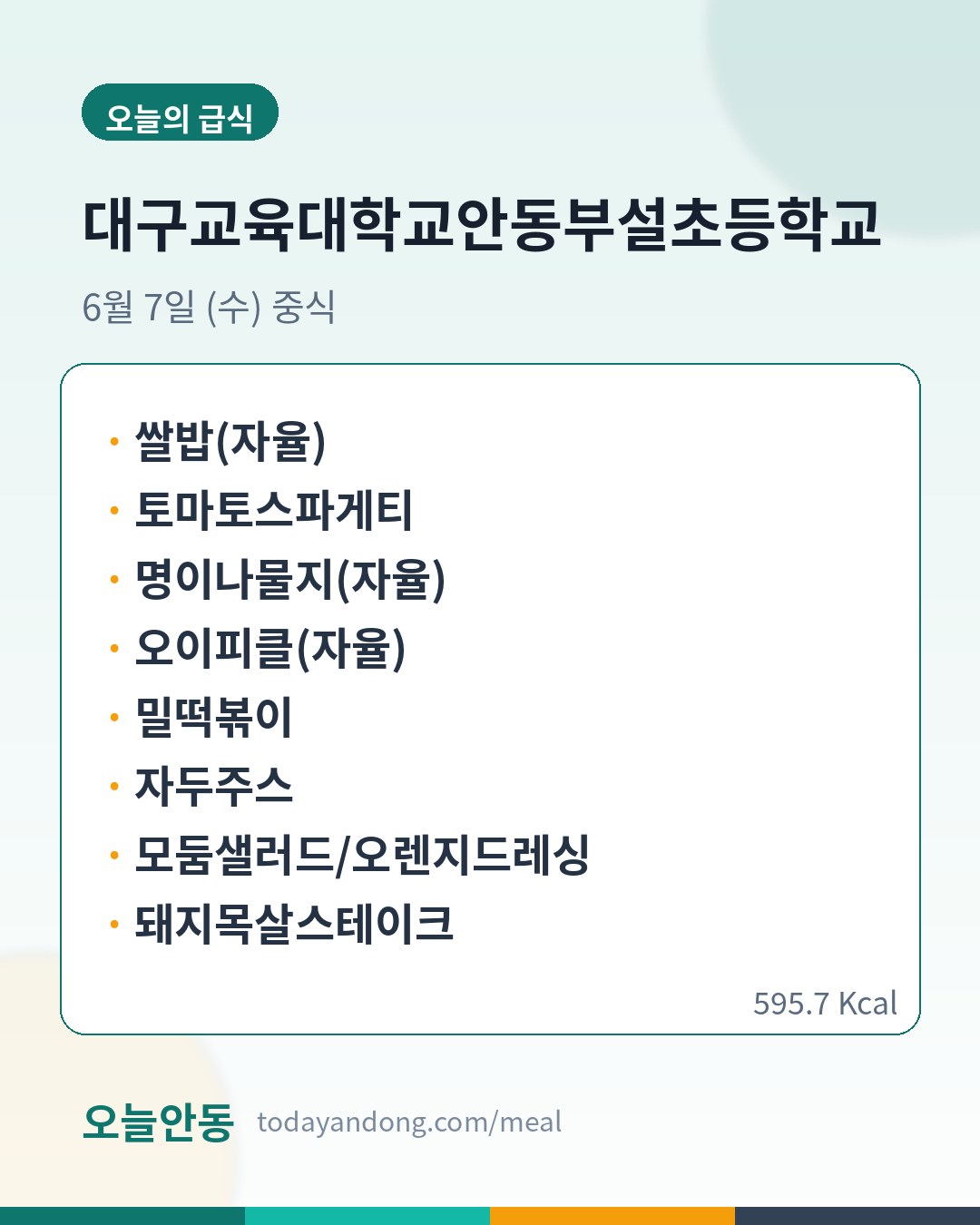 오늘의 급식

대구교육대학교안동부설초등학교

6월 7일 (수) 중식

• 쌀밥(자율)
• 토마토스파게티
• 명이나물지(자율)
• 오이피클(자율)
• 밀떡볶이
• 자두주스
• 모둠샐러드/오렌지드레싱
• 돼지목살스테이크

595.7 Kcal

오늘안동 todayandong.com/meal